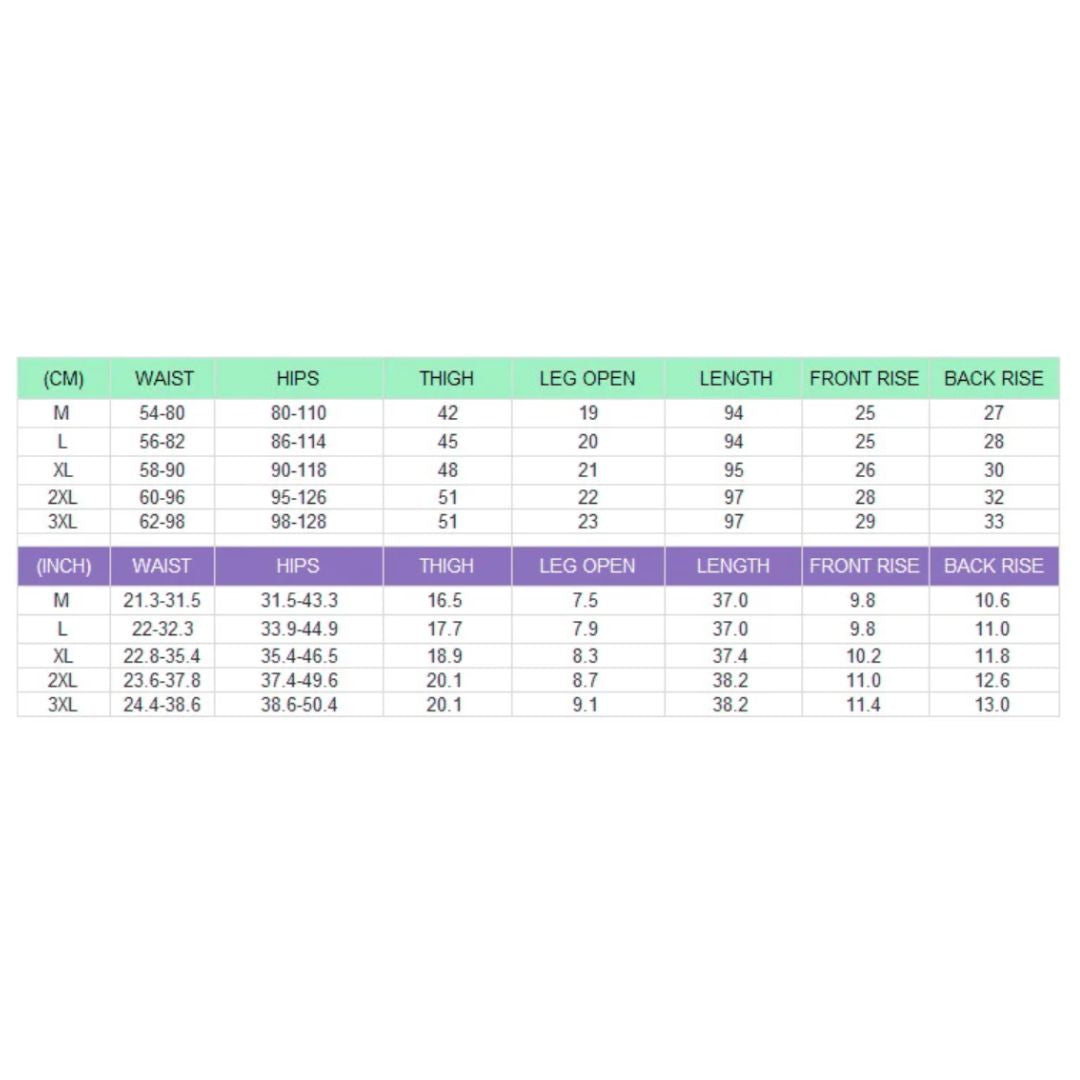 | (CM) | WAIST | HIPS | THIGH | LEG OPEN | LENGTH | FRONT RISE | BACK RISE |
|---|---|---|---|---|---|---|---|
| M | 54-80 | 80-110 | 42 | 19 | 94 | 25 | 27 |
| L | 56-82 | 86-114 | 45 | 20 | 94 | 25 | 28 |
| XL | 58-90 | 90-118 | 48 | 21 | 95 | 26 | 30 |
| 2XL | 60-96 | 95-126 | 51 | 22 | 97 | 28 | 32 |
| 3XL | 62-98 | 98-128 | 51 | 23 | 97 | 29 | 33 |

| (INCH) | WAIST | HIPS | THIGH | LEG OPEN | LENGTH | FRONT RISE | BACK RISE |
|---|---|---|---|---|---|---|---|
| M | 21.3-31.5 | 31.5-43.3 | 16.5 | 7.5 | 37.0 | 9.8 | 10.6 |
| L | 22-32.3 | 33.9-44.9 | 17.7 | 7.9 | 37.0 | 9.8 | 11.0 |
| XL | 22.8-35.4 | 35.4-46.5 | 18.9 | 8.3 | 37.4 | 10.2 | 11.8 |
| 2XL | 23.6-37.8 | 37.4-49.6 | 20.1 | 8.7 | 38.2 | 11.0 | 12.6 |
| 3XL | 24.4-38.6 | 38.6-50.4 | 20.1 | 9.1 | 38.2 | 11.4 | 13.0 |